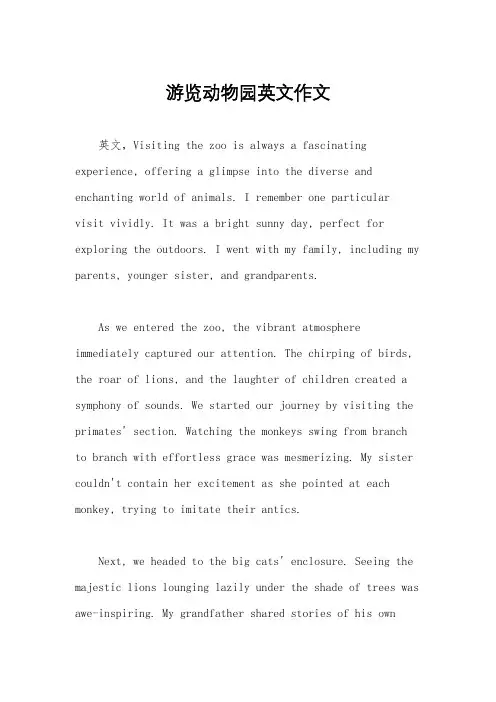 游览动物园英文作文

英文，Visiting the zoo is always a fascinating experience, offering a glimpse into the diverse and enchanting world of animals. I remember one particular visit vividly. It was a bright sunny day, perfect for exploring the outdoors. I went with my family, including my parents, younger sister, and grandparents.

As we entered the zoo, the vibrant atmosphere immediately captured our attention. The chirping of birds, the roar of lions, and the laughter of children created a symphony of sounds. We started our journey by visiting the primates' section. Watching the monkeys swing from branch to branch with effortless grace was mesmerizing. My sister couldn't contain her excitement as she pointed at each monkey, trying to imitate their antics.

Next, we headed to the big cats' enclosure. Seeing the majestic lions lounging lazily under the shade of trees was awe-inspiring. My grandfather shared stories of his own